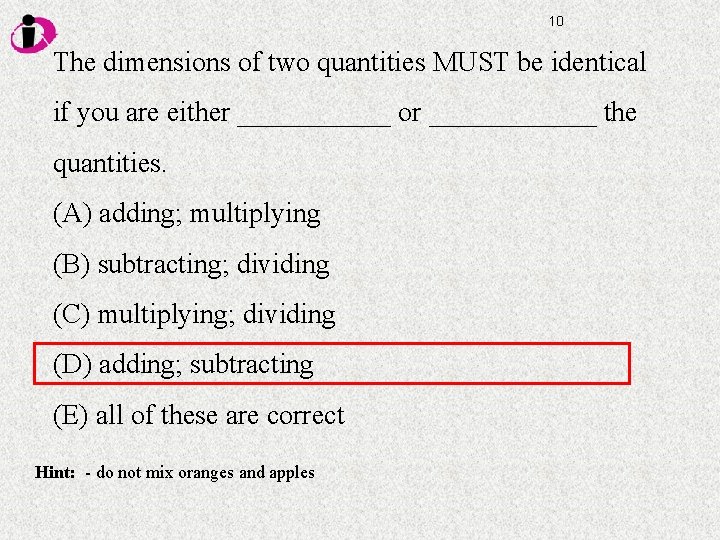 10

The dimensions of two quantities MUST be identical if you are either ____ or ____ the quantities.

(A) adding; multiplying

(B) subtracting; dividing

(C) multiplying; dividing

(D) adding; subtracting

(E) all of these are correct

Hint: - do not mix oranges and apples